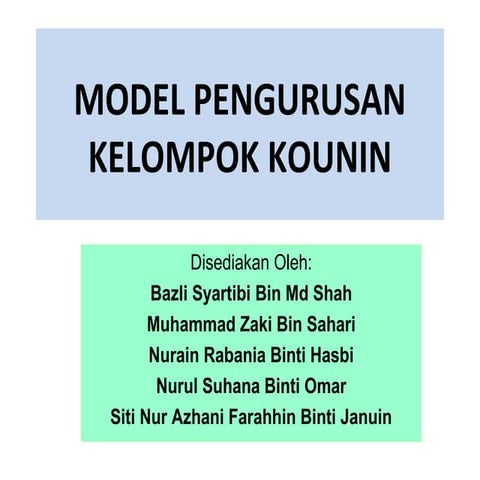 MODEL PENGURUSAN KELOMPOK KOUNIN

Disediakan Oleh:
Bazli Syartibi Bin Md Shah
Muhammad Zaki Bin Sahari
Nurain Rabania Binti Hasbi
Nurul Suhana Binti Omar
Siti Nur Azhani Farahhin Binti Januin